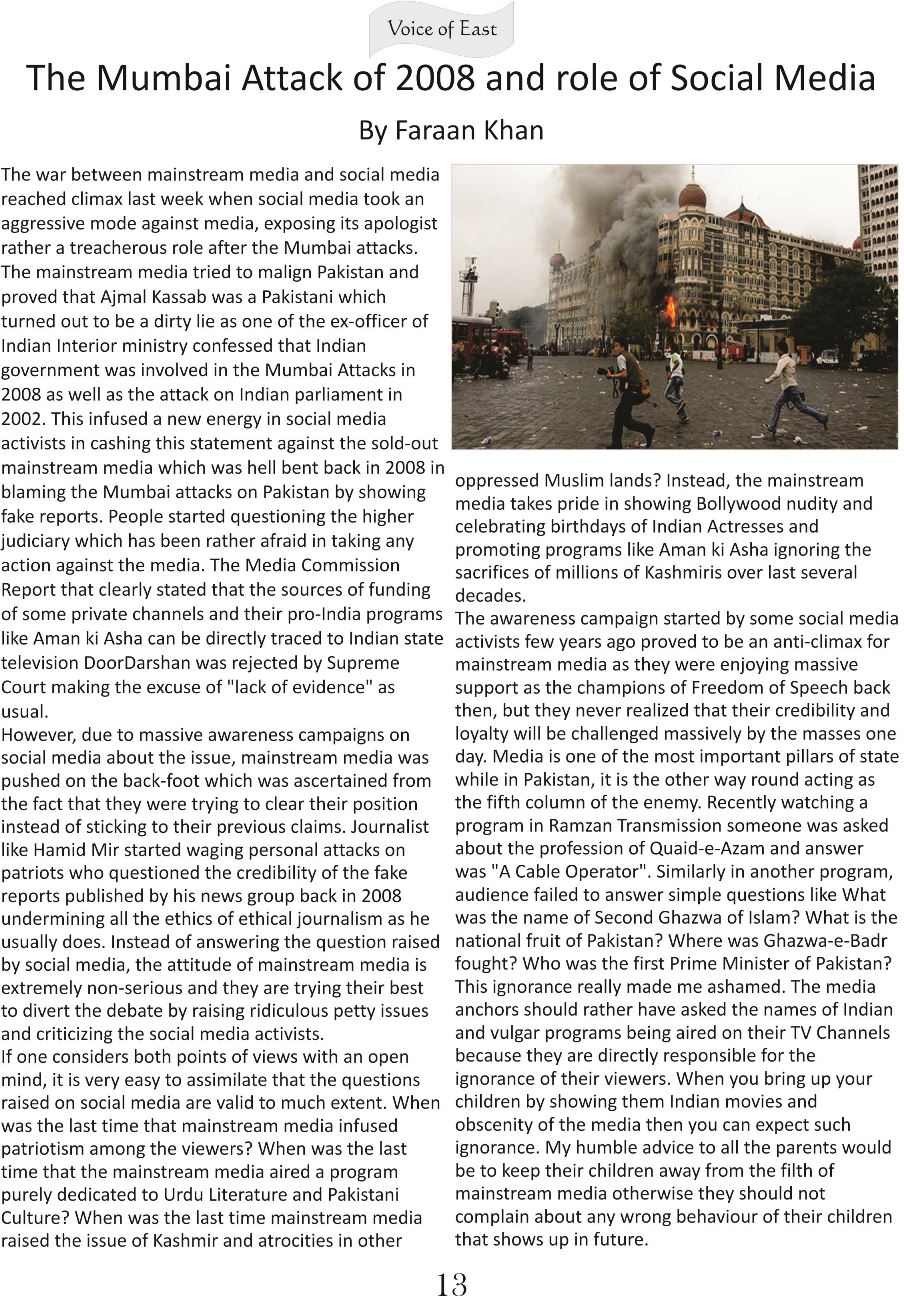 Voice of East

The Mumbai Attack of 2008 and role of Social Media

By Faraan Khan

The war between mainstream media and social media reached climax last week when social media took an aggressive mode against media, exposing its apologist rather a treacherous role after the Mumbai attacks. The mainstream media tried to malign Pakistan and proved that Ajmal Kassab was a Pakistani which turned out to be a dirty lie as one of the ex-officer of Indian Interior ministry confessed that Indian government was involved in the Mumbai Attacks in 2008 as well as the attack on Indian parliament in 2002. This infused a new energy in social media activists in cashing this statement against the sold-out mainstream media which was hell bent back in 2008 in blaming the Mumbai attacks on Pakistan by showing fake reports. People started questioning the higher judiciary which has been rather afraid in taking any action against the media. The Media Commission Report that clearly stated that the sources of funding of some private channels and their pro-India programs like Aman ki Asha can be directly traced to Indian state television DoorDarshan was rejected by Supreme Court making the excuse of "lack of evidence" as usual.
However, due to massive awareness campaigns on social media about the issue, mainstream media was pushed on the back-foot which was ascertained from the fact that they were trying to clear their position instead of sticking to their previous claims. Journalist like Hamid Mir started waging personal attacks on patriots who questioned the credibility of the fake reports published by his news group back in 2008 undermining all the ethics of ethical journalism as he usually does. Instead of answering the question raised by social media, the attitude of mainstream media is extremely non-serious and they are trying their best to divert the debate by raising ridiculous petty issues and criticizing the social media activists.
If one considers both points of views with an open mind, it is very easy to assimilate that the questions raised on social media are valid to much extent. When was the last time that mainstream media infused patriotism among the viewers? When was the last time that the mainstream media aired a program purely dedicated to Urdu Literature and Pakistani Culture? When was the last time mainstream media raised the issue of Kashmir and atrocities in other oppressed Muslim lands? Instead, the mainstream media takes pride in showing Bollywood nudity and celebrating birthdays of Indian Actresses and promoting programs like Aman ki Asha ignoring the sacrifices of millions of Kashmiris over last several decades.
The awareness campaign started by some social media activists few years ago proved to be an anti-climax for mainstream media as they were enjoying massive support as the champions of Freedom of Speech back then, but they never realized that their credibility and loyalty will be challenged massively by the masses one day. Media is one of the most important pillars of state while in Pakistan, it is the other way round acting as the fifth column of the enemy. Recently watching a program in Ramzan Transmission someone was asked about the profession of Quaid-e-Azam and answer was "A Cable Operator". Similarly in another program, audience failed to answer simple questions like What was the name of Second Ghazwa of Islam? What is the national fruit of Pakistan? Where was Ghazwa-e-Badr fought? Who was the first Prime Minister of Pakistan? This ignorance really made me ashamed. The media anchors should rather have asked the names of Indian and vulgar programs being aired on their TV Channels because they are directly responsible for the ignorance of their viewers. When you bring up your children by showing them Indian movies and obscenity of the media then you can expect such ignorance. My humble advice to all the parents would be to keep their children away from the filth of mainstream media otherwise they should not complain about any wrong behaviour of their children that shows up in future.

13